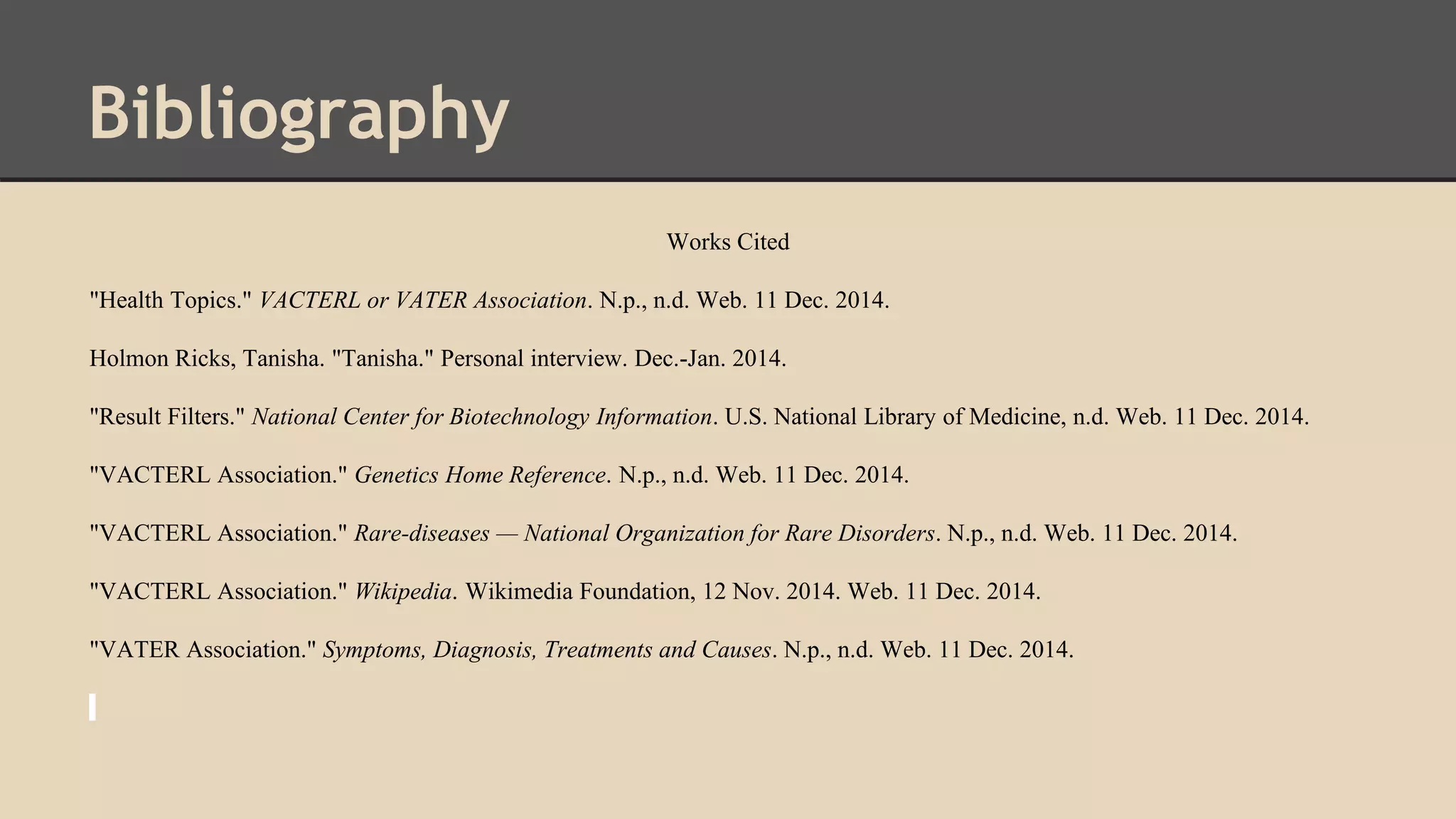 Bibliography

Works Cited

"Health Topics." VACTERL or VATER Association. N.p., n.d. Web. 11 Dec. 2014.

Holmon Ricks, Tanisha. "Tanisha." Personal interview. Dec.-Jan. 2014.

"Result Filters." National Center for Biotechnology Information. U.S. National Library of Medicine, n.d. Web. 11 Dec. 2014.

"VACTERL Association." Genetics Home Reference. N.p., n.d. Web. 11 Dec. 2014.

"VACTERL Association." Rare-diseases — National Organization for Rare Disorders. N.p., n.d. Web. 11 Dec. 2014.

"VACTERL Association." Wikipedia. Wikimedia Foundation, 12 Nov. 2014. Web. 11 Dec. 2014.

"VATER Association." Symptoms, Diagnosis, Treatments and Causes. N.p., n.d. Web. 11 Dec. 2014.